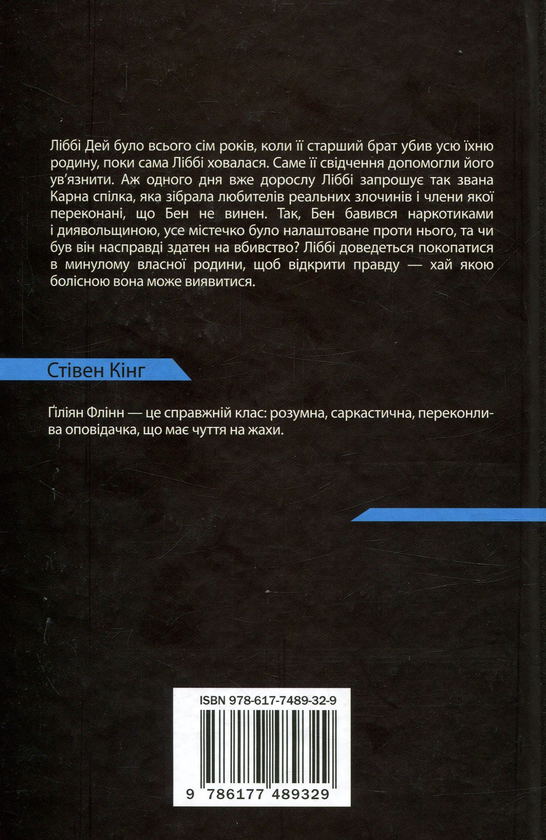 Ліббі Дей було всього сім років, коли її старший брат убив усю їхню родину, поки сама Ліббі ховалася. Саме її свідчення допомогли його ув'язнити. Аж одного дня вже дорослу Ліббі запрошує так звана Карна спілка, яка зібрала любителів реальних злочинів і члени якої переконані, що Бен не винен. Так, Бен бавився наркотиками і диявольщиною, усе містечко було налаштоване проти нього, та чи був він насправді здатен на вбивство? Ліббі доведеться покопатися в минулому власної родини, щоб відкрити правду — хай якою болісною вона може виявитися.

Стівен Кінг

Ґіліян Флінн — це справжній клас: розумна, саркастична, переконлива оповідачка, що має чуття на жахи.

ISBN 978-617-7489-32-9

9 786177 489329